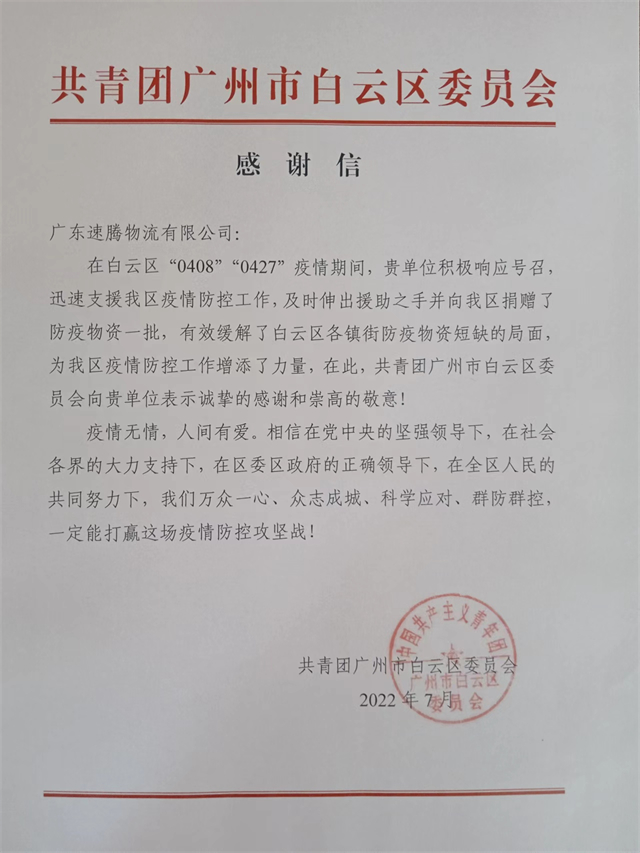 共青团广州市白云区委员会

感谢信

广东速腾物流有限公司:

在白云区“0408”“0427”疫情期间，贵单位积极响应号召，迅速支援我区疫情防控工作，及时伸出援助之手并向我区捐赠了防疫物资一批，有效缓解了白云区各镇街防疫物资短缺的局面，为我区疫情防控工作增添了力量，在此，共青团广州市白云区委员会向贵单位表示诚挚的感谢和崇高的敬意！

疫情无情，人间有爱。相信在党中央的坚强领导下，在社会各界的大力支持下，在区委区政府的正确领导下，在全区人民的共同努力下，我们万众一心、众志成城、科学应对、群防群控，一定能打赢这场疫情防控攻坚战！

中国共产主义青年团
广州市白云区
委员会

共青团广州市白云区委员会
2022年7月